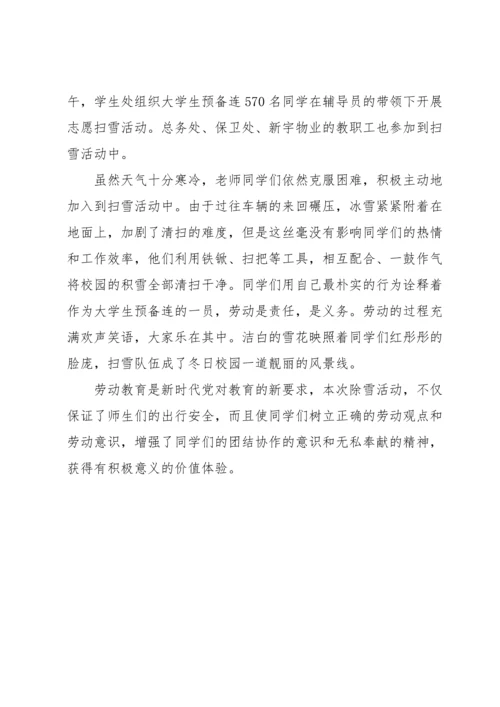 午，学生处组织大学生预备连570名同学在辅导员的带领下开展志愿扫雪活动。总务处、保卫处、新宇物业的教职工也参加到扫雪活动中。

虽然天气十分寒冷，老师同学们依然克服困难，积极主动地加入到扫雪活动中。由于过往车辆的来回碾压，冰雪紧紧附着在地面上，加剧了清扫的难度，但是这丝毫没有影响同学们的热情和工作效率，他们利用铁锹、扫把等工具，相互配合、一鼓作气将校园的积雪全部清扫干净。同学们用自己最朴实的行为诠释着作为大学生预备连的一员，劳动是责任，是义务。劳动的过程充满欢声笑语，大家乐在其中。洁白的雪花映照着同学们红彤彤的脸庞，扫雪队伍成了冬日校园一道靓丽的风景线。

劳动教育是新时代党对教育的新要求，本次除雪活动，不仅保证了师生们的出行安全，而且使同学们树立正确的劳动观点和劳动意识，增强了同学们的团结协作的意识和无私奉献的精神，获得有积极意义的价值体验。